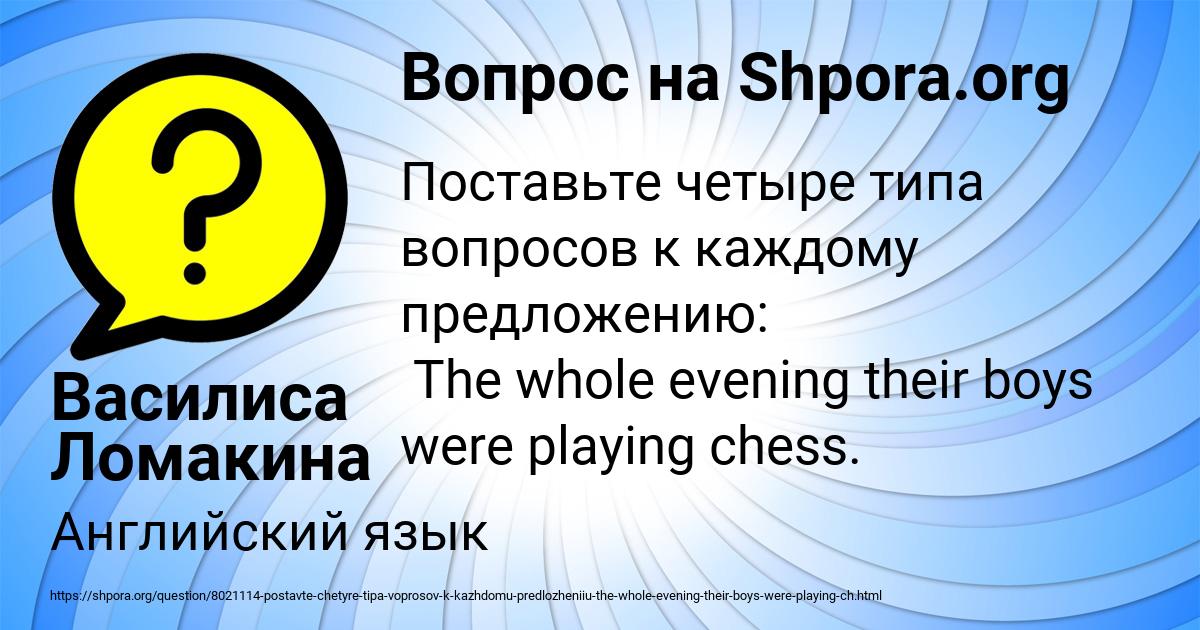 Вопрос на Shpora.org

Поставьте четыре типа вопросов к каждому предложению:
The whole evening their boys were playing chess.

Василиса Ломакина

Английский язык

https://shpora.org/question/8021114-postavte-chetyre-tipa-voprosov-k-kazhdomu-predlozheniiu-the-whole-evening-their-boys-were-playing-ch.html